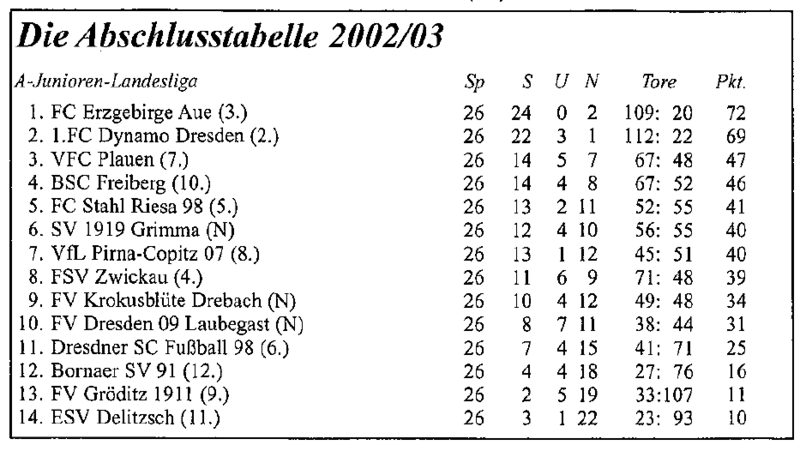 Die Abschlusstabelle 2002/03

| A-Junioren-Landesliga | Sp | S | U | N | Tore | Pkt. |
|---|---|---|---|---|---|---|
| 1. FC Erzgebirge Aue (3.) | 26 | 24 | 0 | 2 | 109: 20 | 72 |
| 2. 1.FC Dynamo Dresden (2.) | 26 | 22 | 3 | 1 | 112: 22 | 69 |
| 3. VFC Plauen (7.) | 26 | 14 | 5 | 7 | 67: 48 | 47 |
| 4. BSC Freiberg (10.) | 26 | 14 | 4 | 8 | 67: 52 | 46 |
| 5. FC Stahl Riesa 98 (5.) | 26 | 13 | 2 | 11 | 52: 55 | 41 |
| 6. SV 1919 Grimma (N) | 26 | 12 | 4 | 10 | 56: 55 | 40 |
| 7. VfL Pirna-Copitz 07 (8.) | 26 | 13 | 1 | 12 | 45: 51 | 40 |
| 8. FSV Zwickau (4.) | 26 | 11 | 6 | 9 | 71: 48 | 39 |
| 9. FV Krokusblüte Drebach (N) | 26 | 10 | 4 | 12 | 49: 48 | 34 |
| 10. FV Dresden 09 Laubegast (N) | 26 | 8 | 7 | 11 | 38: 44 | 31 |
| 11. Dresdner SC Fußball 98 (6.) | 26 | 7 | 4 | 15 | 41: 71 | 25 |
| 12. Bornaer SV 91 (12.) | 26 | 4 | 4 | 18 | 27: 76 | 16 |
| 13. FV Gröditz 1911 (9.) | 26 | 2 | 5 | 19 | 33:107 | 11 |
| 14. ESV Delitzsch (11.) | 26 | 3 | 1 | 22 | 23: 93 | 10 |